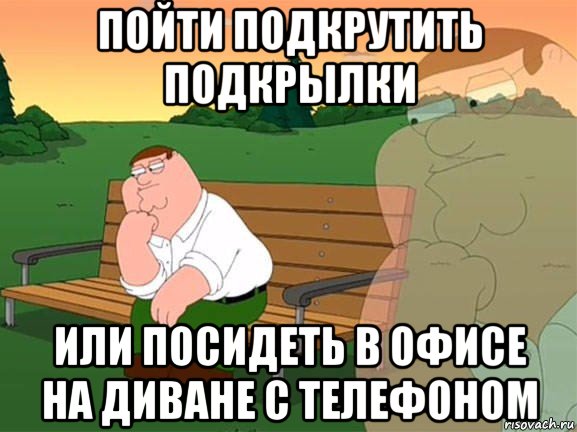 ПОЙТИ ПОДКРУТИТЬ ПОДКРЫЛКИ

ИЛИ ПОСИДЕТЬ В ОФИСЕ НА ДИВАНЕ С ТЕЛЕФОНОМ

risovach.ru